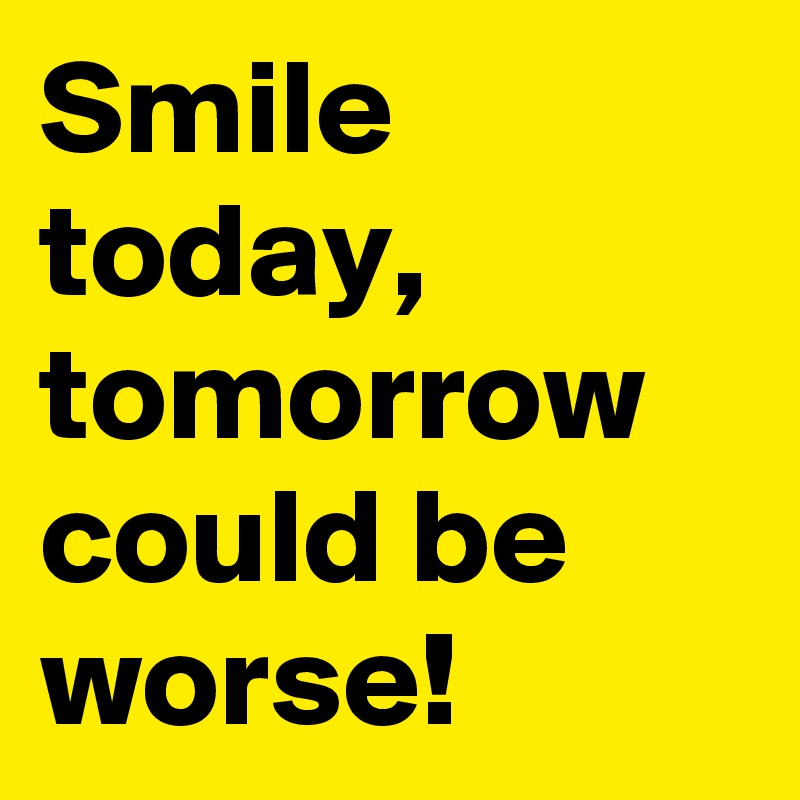 Smile today, tomorrow could be worse!